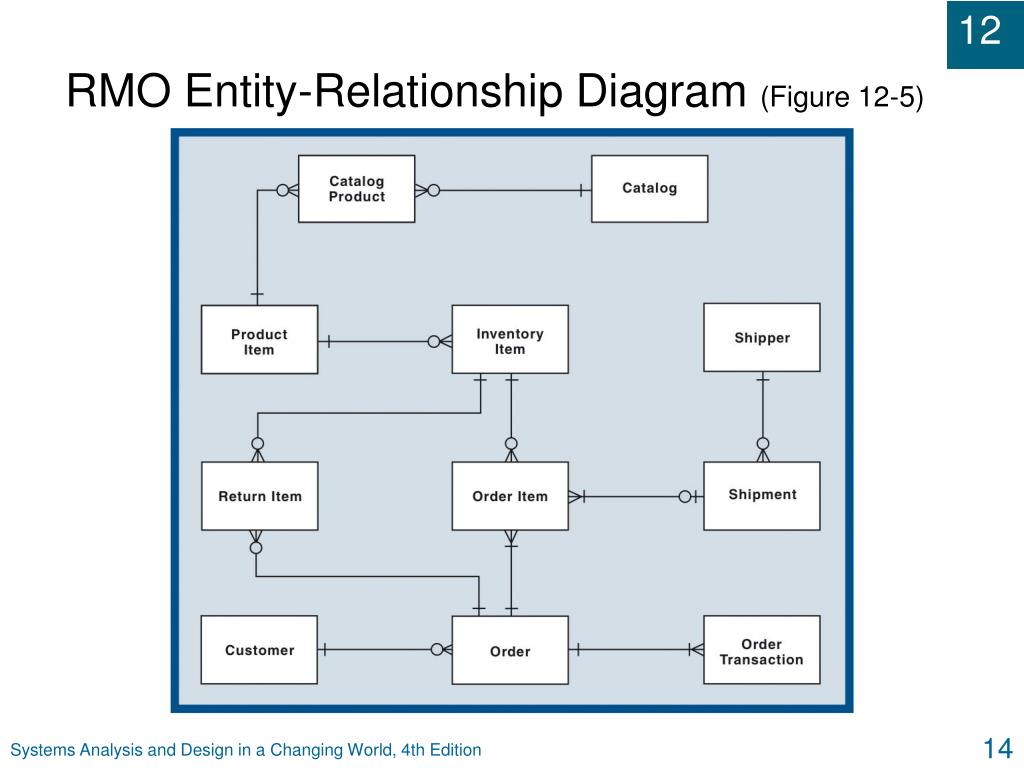 12

RMO Entity-Relationship Diagram (Figure 12-5)

Catalog Product

Catalog

Product Item

Inventory Item

Shipper

Return Item

Order Item

Shipment

Customer

Order

Order Transaction

Systems Analysis and Design in a Changing World, 4th Edition

14